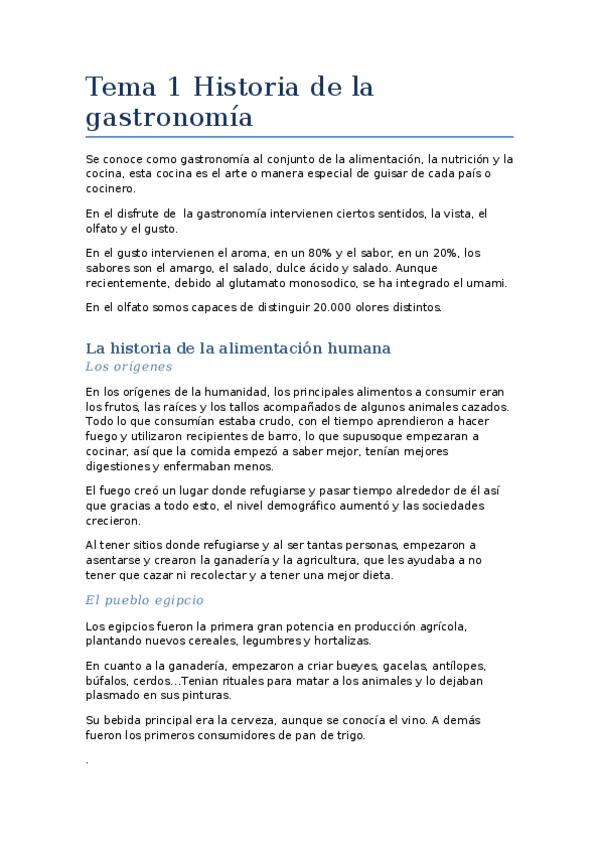 Tema 1 Historia de la gastronomía

Se conoce como gastronomía al conjunto de la alimentación, la nutrición y la cocina, esta cocina es el arte o manera especial de guisar de cada país o cocinero.

En el disfrute de la gastronomía intervienen ciertos sentidos, la vista, el olfato y el gusto.

En el gusto intervienen el aroma, en un 80% y el sabor, en un 20%, los sabores son el amargo, el salado, dulce ácido y salado. Aunque recientemente, debido al glutamato monosodico, se ha integrado el umami.

En el olfato somos capaces de distinguir 20.000 olores distintos.

La historia de la alimentación humana

Los orígenes

En los orígenes de la humanidad, los principales alimentos a consumir eran los frutos, las raíces y los tallos acompañados de algunos animales cazados. Todo lo que consumían estaba crudo, con el tiempo aprendieron a hacer fuego y utilizaron recipientes de barro, lo que supusoque empezaran a cocinar, así que la comida empezó a saber mejor, tenían mejores digestiones y enfermaban menos.

El fuego creó un lugar donde refugiarse y pasar tiempo alrededor de él así que gracias a todo esto, el nivel demográfico aumentó y las sociedades crecieron.

Al tener sitios donde refugiarse y al ser tantas personas, empezaron a asentarse y crearon la ganadería y la agricultura, que les ayudaba a no tener que cazar ni recolectar y a tener una mejor dieta.

El pueblo egipcio

Los egipcios fueron la primera gran potencia en producción agrícola, plantando nuevos cereales, legumbres y hortalizas.

En cuanto a la ganadería, empezaron a criar bueyes, gacelas, antílopes, búfalos, cerdos…Tenian rituales para matar a los animales y lo dejaban plasmado en sus pinturas.

Su bebida principal era la cerveza, aunque se conocía el vino. A demás fueron los primeros consumidores de pan de trigo.

.